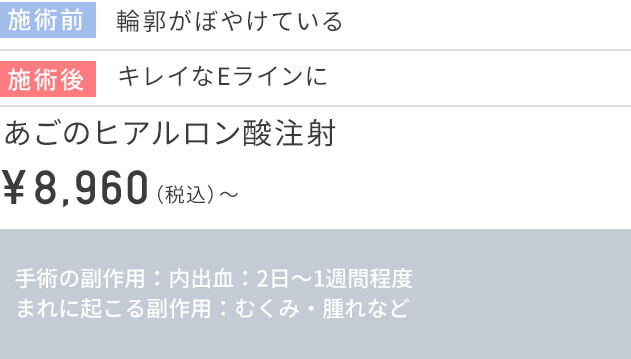 施術前 輪郭がぼやけている

施術後 キレイなEラインに

あごのヒアルロン酸注射

¥8,960（税込）～

手術の副作用：内出血：2日～1週間程度
まれに起こる副作用：むくみ・腫れなど